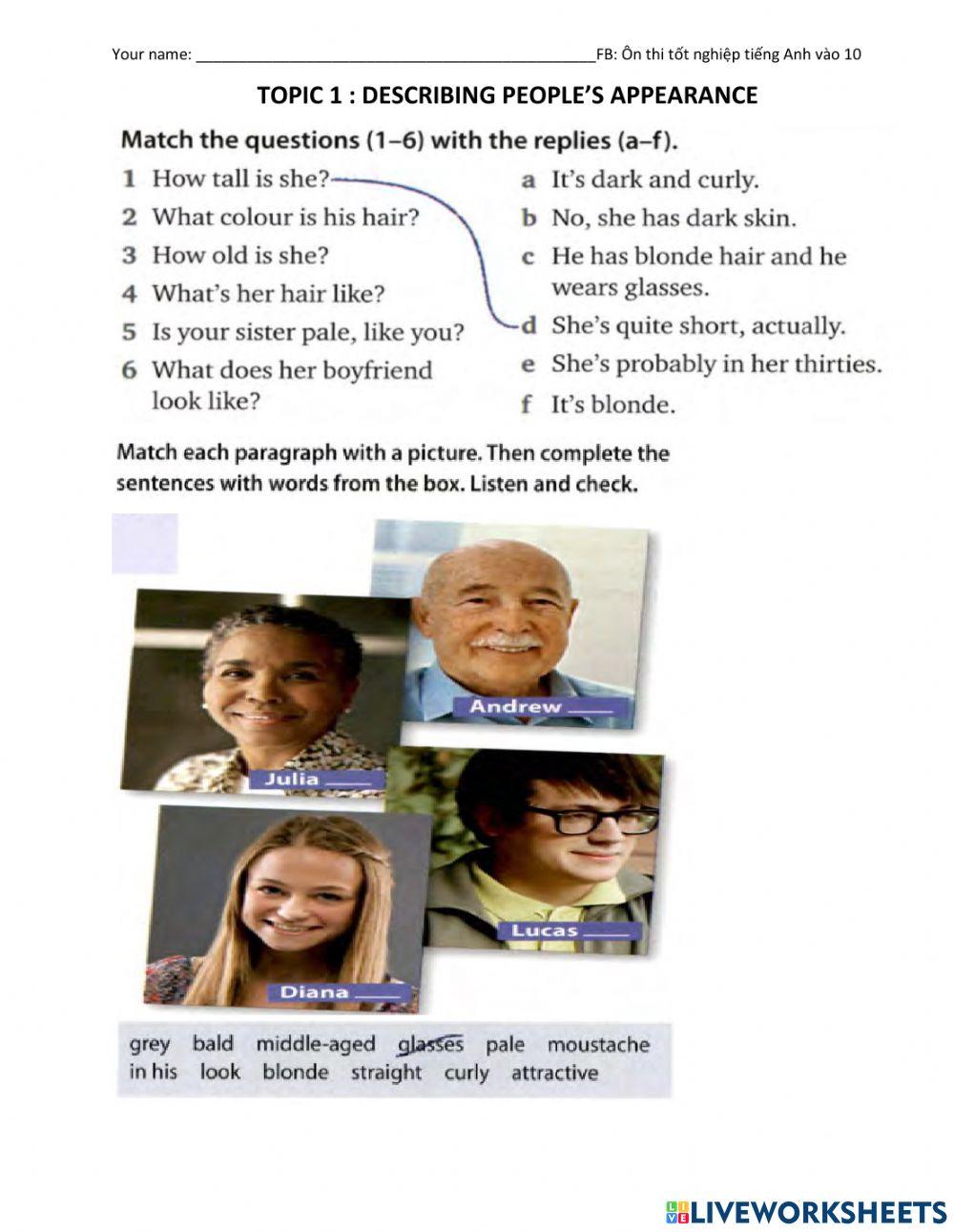 Your name: ______________________________________________FB: Ôn thi tốt nghiệp tiếng Anh vào 10

TOPIC 1 : DESCRIBING PEOPLE'S APPEARANCE

Match the questions (1–6) with the replies (a–f).

1 How tall is she?
2 What colour is his hair?
3 How old is she?
4 What's her hair like?
5 Is your sister pale, like you?
6 What does her boyfriend look like?

a It's dark and curly.
b No, she has dark skin.
c He has blonde hair and he wears glasses.
d She's quite short, actually.
e She's probably in her thirties.
f It's blonde.

Match each paragraph with a picture. Then complete the sentences with words from the box. Listen and check.

Andrew ____
Julia ____
Lucas ____
Diana ____

grey bald middle-aged glasses pale moustache in his look blonde straight curly attractive

LIVEWORKSHEETS